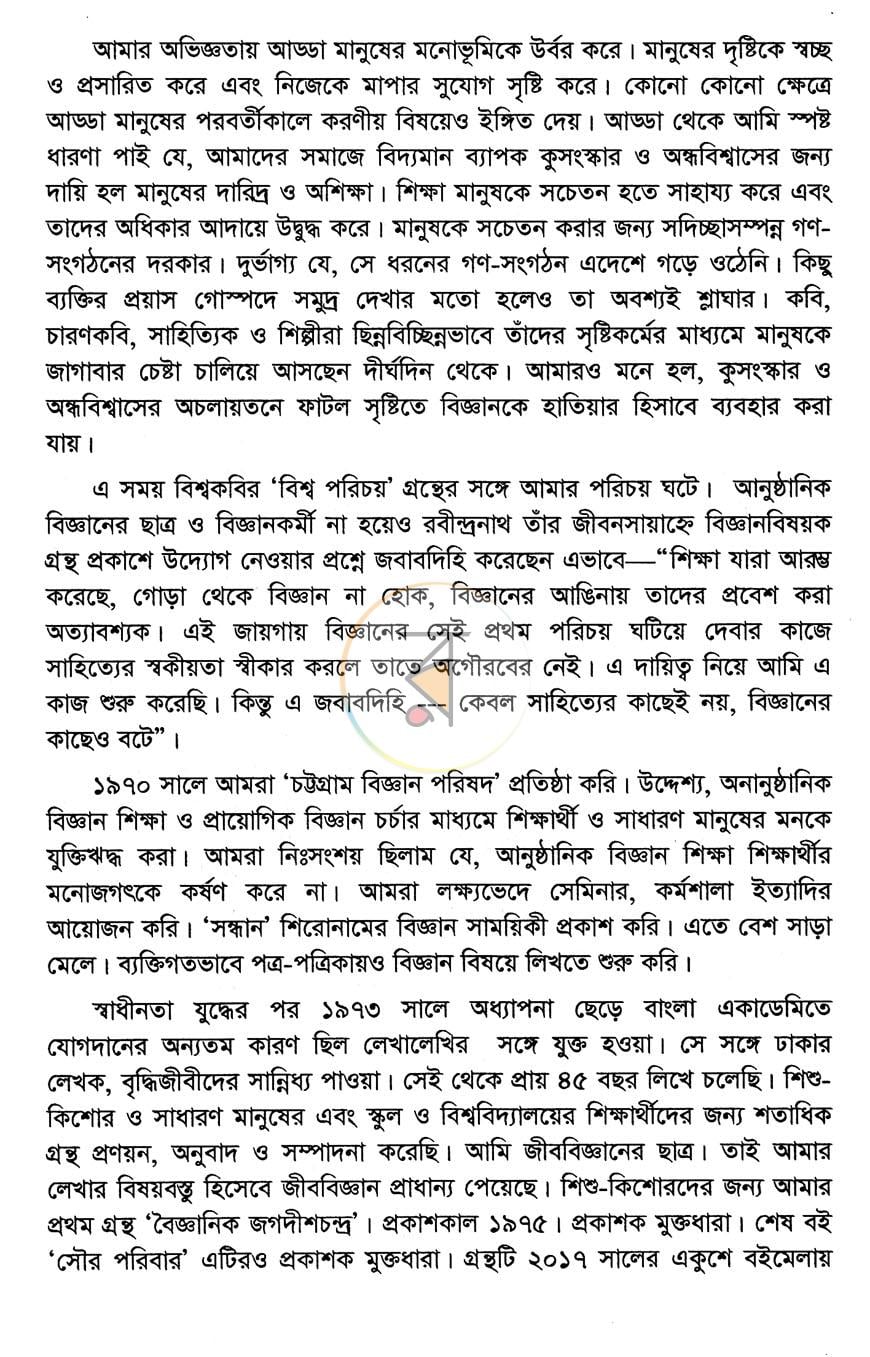 আমার অভিজ্ঞতায় আড্ডা মানুষের মনোভূমিকে উর্বর করে। মানুষের দৃষ্টিকে স্বচ্ছ ও প্রসারিত করে এবং নিজেকে মাপার সুযোগ সৃষ্টি করে। কোনো কোনো ক্ষেত্রে আড্ডা মানুষের পরবর্তীকালে করণীয় বিষয়েও ইঙ্গিত দেয়। আড্ডা থেকে আমি স্পষ্ট ধারণা পাই যে, আমাদের সমাজে বিদ্যমান ব্যাপক কুসংস্কার ও অন্ধবিশ্বাসের জন্য দায়ি হল মানুষের দারিদ্র ও অশিক্ষা। শিক্ষা মানুষকে সচেতন হতে সাহায্য করে এবং তাদের অধিকার আদায়ে উদ্বুদ্ধ করে। মানুষকে সচেতন করার জন্য সদিচ্ছাসম্পন্ন গণ-সংগঠনের দরকার। দুর্ভাগ্য যে, সে ধরনের গণ-সংগঠন এদেশে গড়ে ওঠেনি। কিছু ব্যক্তির প্রয়াস গোস্পদে সমুদ্র দেখার মতো হলেও তা অবশ্যই শ্লাঘার। কবি, চারণকবি, সাহিত্যিক ও শিল্পীরা ছিন্নবিচ্ছিন্নভাবে তাঁদের সৃষ্টিকর্মের মাধ্যমে মানুষকে জাগাবার চেষ্টা চালিয়ে আসছেন দীর্ঘদিন থেকে। আমারও মনে হল, কুসংস্কার ও অন্ধবিশ্বাসের অচলায়তনে ফাটল সৃষ্টিতে বিজ্ঞানকে হাতিয়ার হিসাবে ব্যবহার করা যায়।

এ সময় বিশ্বকবির 'বিশ্ব পরিচয়' গ্রন্থের সঙ্গে আমার পরিচয় ঘটে। আনুষ্ঠানিক বিজ্ঞানের ছাত্র ও বিজ্ঞানকর্মী না হয়েও রবীন্দ্রনাথ তাঁর জীবনসায়াহ্নে বিজ্ঞানবিষয়ক গ্রন্থ প্রকাশে উদ্যোগ নেওয়ার প্রশ্নে জবাবদিহি করেছেন এভাবে—"শিক্ষা যারা আরম্ভ করেছে, গোড়া থেকে বিজ্ঞান না হোক, বিজ্ঞানের আঙিনায় তাদের প্রবেশ করা অত্যাবশ্যক। এই জায়গায় বিজ্ঞানের সেই প্রথম পরিচয় ঘটিয়ে দেবার কাজে সাহিত্যের স্বকীয়তা স্বীকার করলে তাতে অগৌরবের নেই। এ দায়িত্ব নিয়ে আমি এ কাজ শুরু করেছি। কিন্তু এ জবাবদিহি --- কেবল সাহিত্যের কাছেই নয়, বিজ্ঞানের কাছেও বটে"।

১৯৭০ সালে আমরা 'চট্টগ্রাম বিজ্ঞান পরিষদ' প্রতিষ্ঠা করি। উদ্দেশ্য, অনানুষ্ঠানিক বিজ্ঞান শিক্ষা ও প্রায়োগিক বিজ্ঞান চর্চার মাধ্যমে শিক্ষার্থী ও সাধারণ মানুষের মনকে যুক্তিঋদ্ধ করা। আমরা নিঃসংশয় ছিলাম যে, আনুষ্ঠানিক বিজ্ঞান শিক্ষা শিক্ষার্থীর মনোজগৎকে কর্ষণ করে না। আমরা লক্ষ্যভেদে সেমিনার, কর্মশালা ইত্যাদির আয়োজন করি। 'সন্ধান' শিরোনামের বিজ্ঞান সাময়িকী প্রকাশ করি। এতে বেশ সাড়া মেলে। ব্যক্তিগতভাবে পত্র-পত্রিকায়ও বিজ্ঞান বিষয়ে লিখতে শুরু করি।

স্বাধীনতা যুদ্ধের পর ১৯৭৩ সালে অধ্যাপনা ছেড়ে বাংলা একাডেমিতে যোগদানের অন্যতম কারণ ছিল লেখালেখির সঙ্গে যুক্ত হওয়া। সে সঙ্গে ঢাকার লেখক, বুদ্ধিজীবীদের সান্নিধ্য পাওয়া। সেই থেকে প্রায় ৪৫ বছর লিখে চলেছি। শিশু-কিশোর ও সাধারণ মানুষের এবং স্কুল ও বিশ্ববিদ্যালয়ের শিক্ষার্থীদের জন্য শতাধিক গ্রন্থ প্রণয়ন, অনুবাদ ও সম্পাদনা করেছি। আমি জীববিজ্ঞানের ছাত্র। তাই আমার লেখার বিষয়বস্তু হিসেবে জীববিজ্ঞান প্রাধান্য পেয়েছে। শিশু-কিশোরদের জন্য আমার প্রথম গ্রন্থ 'বৈজ্ঞানিক জগদীশচন্দ্র'। প্রকাশকাল ১৯৭৫। প্রকাশক মুক্তধারা। শেষ বই 'সৌর পরিবার' এটিরও প্রকাশক মুক্তধারা। গ্রন্থটি ২০১৭ সালের একুশে বইমেলায়